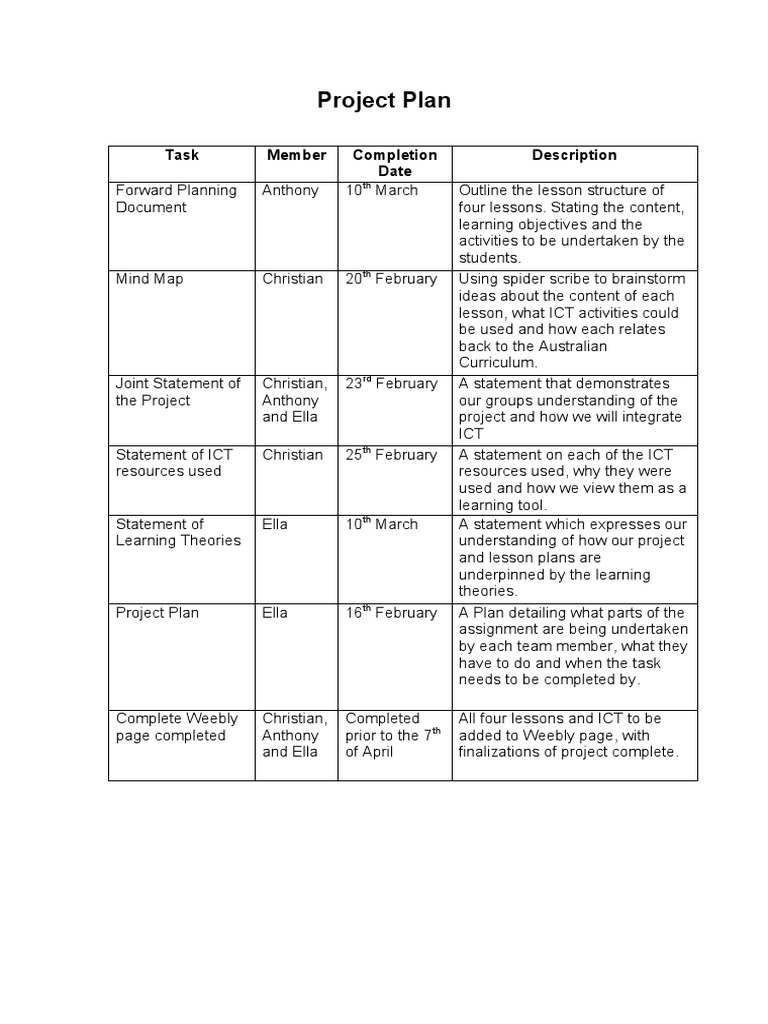 Project Plan

| Task | Member | Completion Date | Description |
|---|---|---|---|
| Forward Planning Document | Anthony | 10$^{th}$ March | Outline the lesson structure of four lessons. Stating the content, learning objectives and the activities to be undertaken by the students. |
| Mind Map | Christian | 20$^{th}$ February | Using spider scribe to brainstorm ideas about the content of each lesson, what ICT activities could be used and how each relates back to the Australian Curriculum. |
| Joint Statement of the Project | Christian, Anthony and Ella | 23$^{rd}$ February | A statement that demonstrates our groups understanding of the project and how we will integrate ICT |
| Statement of ICT resources used | Christian | 25$^{th}$ February | A statement on each of the ICT resources used, why they were used and how we view them as a learning tool. |
| Statement of Learning Theories | Ella | 10$^{th}$ March | A statement which expresses our understanding of how our project and lesson plans are underpinned by the learning theories. |
| Project Plan | Ella | 16$^{th}$ February | A Plan detailing what parts of the assignment are being undertaken by each team member, what they have to do and when the task needs to be completed by. |
| Complete Weebly page completed | Christian, Anthony and Ella | Completed prior to the 7$^{th}$ of April | All four lessons and ICT to be added to Weebly page, with finalizations of project complete. |